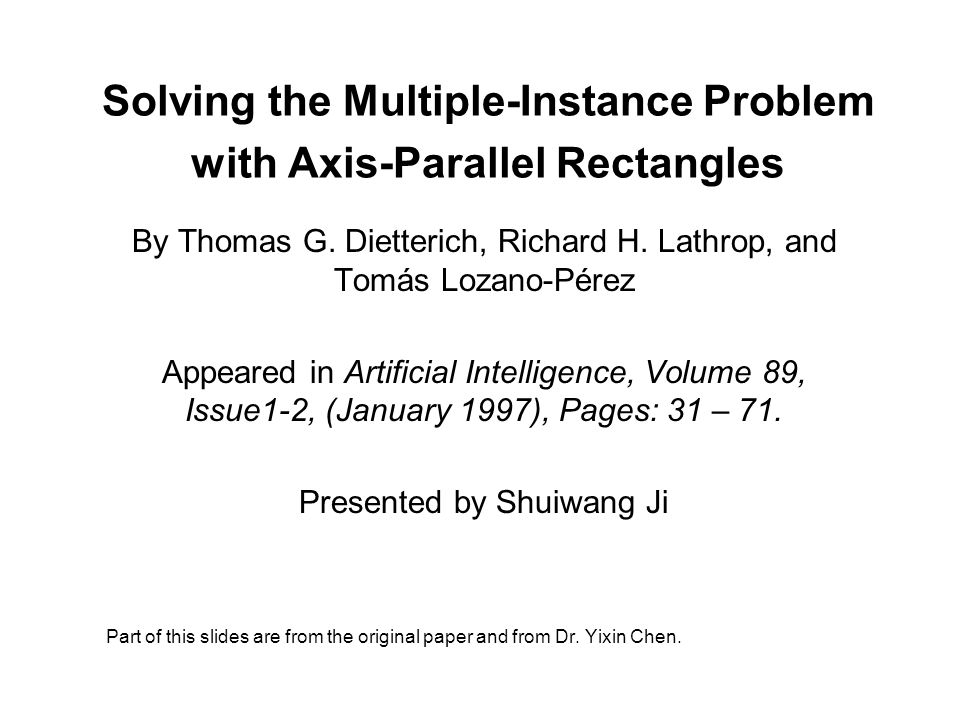 Solving the Multiple-Instance Problem with Axis-Parallel Rectangles

By Thomas G. Dietterich, Richard H. Lathrop, and Tomás Lozano-Pérez

Appeared in Artificial Intelligence, Volume 89, Issue1-2, (January 1997), Pages: 31 – 71.

Presented by Shuiwang Ji

Part of this slides are from the original paper and from Dr. Yixin Chen.